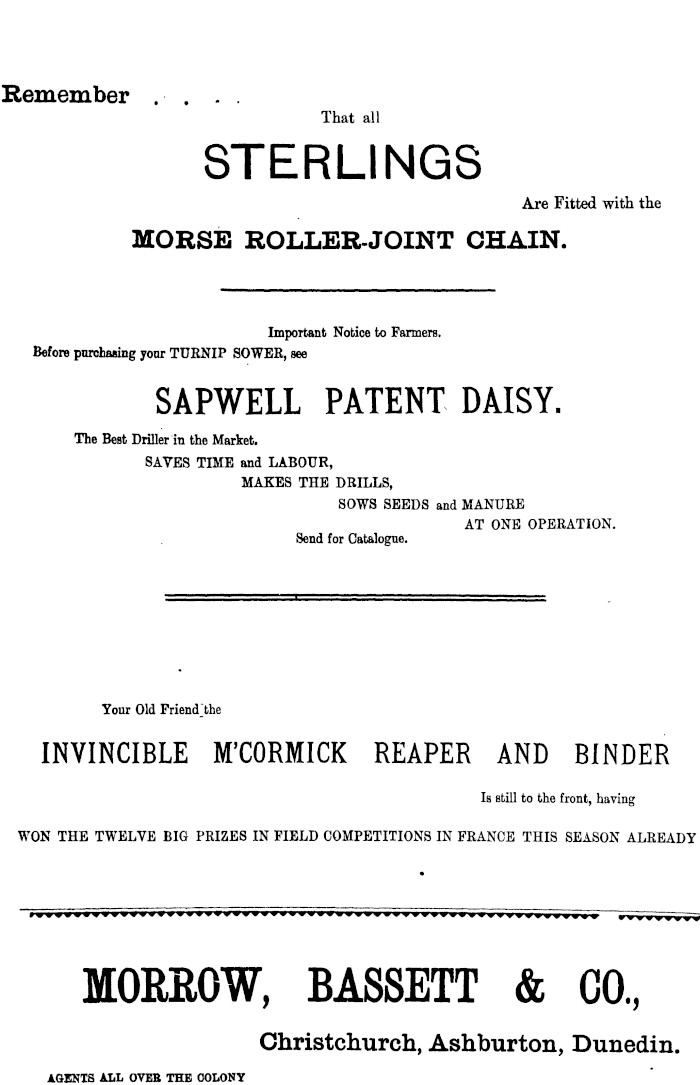 Remember . . . .
That all

STERLINGS

Are Fitted with the

MORSE ROLLER-JOINT CHAIN.

Important Notice to Farmers.
Before purchasing your TURNIP SOWER, see

SAPWELL PATENT DAISY.

The Best Driller in the Market.
SAVES TIME and LABOUR,
MAKES THE DRILLS,
SOWS SEEDS and MANURE
AT ONE OPERATION.
Send for Catalogue.

Your Old Friend the

INVINCIBLE M'CORMICK REAPER AND BINDER

Is still to the front, having

WON THE TWELVE BIG PRIZES IN FIELD COMPETITIONS IN FRANCE THIS SEASON ALREADY

MORROW, BASSETT & CO.,

Christchurch, Ashburton, Dunedin.

AGENTS ALL OVER THE COLONY